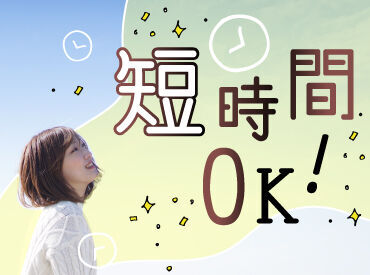 短時間OK!